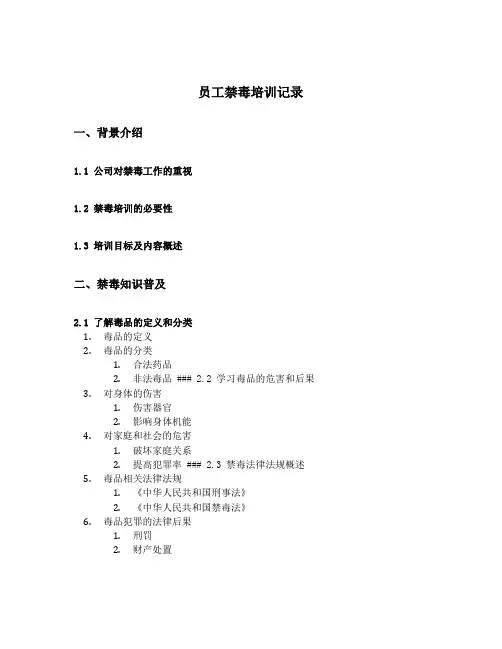 员工禁毒培训记录

一、背景介绍

1.1 公司对禁毒工作的重视

1.2 禁毒培训的必要性

1.3 培训目标及内容概述

二、禁毒知识普及

2.1 了解毒品的定义和分类
1. 毒品的定义
2. 毒品的分类
   1. 合法药品
   2. 非法毒品 ### 2.2 学习毒品的危害和后果
3. 对身体的伤害
   1. 伤害器官
   2. 影响身体机能
4. 对家庭和社会的危害
   1. 破坏家庭关系
   2. 提高犯罪率 ### 2.3 禁毒法律法规概述
5. 毒品相关法律法规
   1. 《中华人民共和国刑事法》
   2. 《中华人民共和国禁毒法》
6. 毒品犯罪的法律后果
   1. 刑罚
   2. 财产处置